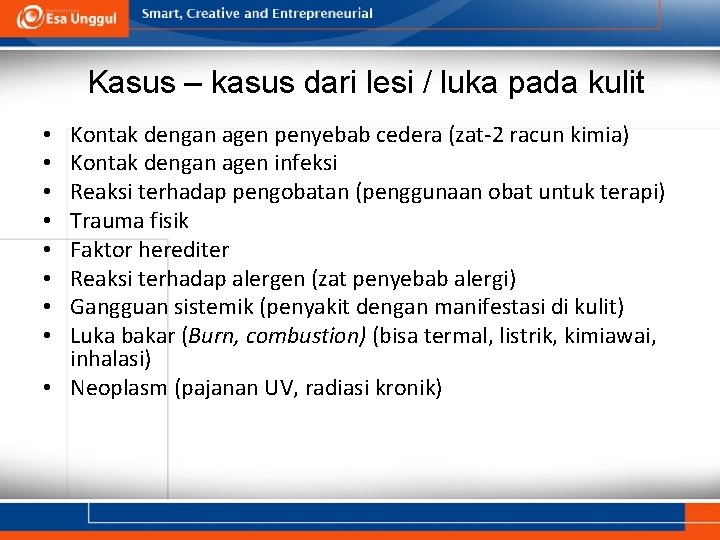 Esa Unggul

Smart, Creative and Entrepreneurial

Kasus – kasus dari lesi / luka pada kulit

• Kontak dengan agen penyebab cedera (zat-2 racun kimia)
• Kontak dengan agen infeksi
• Reaksi terhadap pengobatan (penggunaan obat untuk terapi)
• Trauma fisik
• Faktor herediter
• Reaksi terhadap alergen (zat penyebab alergi)
• Gangguan sistemik (penyakit dengan manifestasi di kulit)
• Luka bakar (Burn, combustion) (bisa termal, listrik, kimiawai, inhalasi)
• Neoplasm (pajanan UV, radiasi kronik)